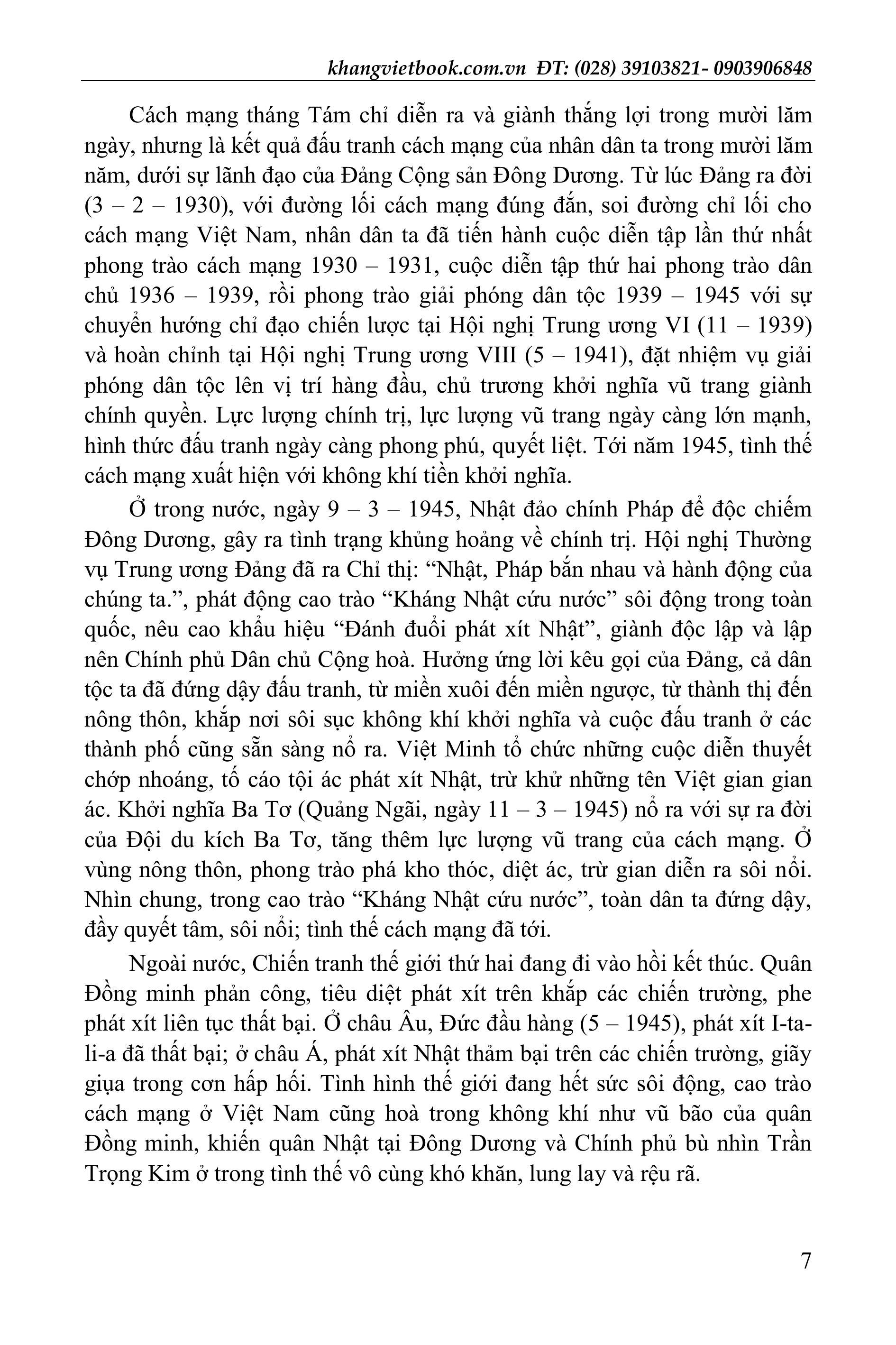 khangvietbook.com.vn ĐT: (028) 39103821- 0903906848

Cách mạng tháng Tám chỉ diễn ra và giành thắng lợi trong mười lăm ngày, nhưng là kết quả đấu tranh cách mạng của nhân dân ta trong mười lăm năm, dưới sự lãnh đạo của Đảng Cộng sản Đông Dương. Từ lúc Đảng ra đời (3 – 2 – 1930), với đường lối cách mạng đúng đắn, soi đường chỉ lối cho cách mạng Việt Nam, nhân dân ta đã tiến hành cuộc diễn tập lần thứ nhất phong trào cách mạng 1930 – 1931, cuộc diễn tập thứ hai phong trào dân chủ 1936 – 1939, rồi phong trào giải phóng dân tộc 1939 – 1945 với sự chuyển hướng chỉ đạo chiến lược tại Hội nghị Trung ương VI (11 – 1939) và hoàn chỉnh tại Hội nghị Trung ương VIII (5 – 1941), đặt nhiệm vụ giải phóng dân tộc lên vị trí hàng đầu, chủ trương khởi nghĩa vũ trang giành chính quyền. Lực lượng chính trị, lực lượng vũ trang ngày càng lớn mạnh, hình thức đấu tranh ngày càng phong phú, quyết liệt. Tới năm 1945, tình thế cách mạng xuất hiện với không khí tiền khởi nghĩa.

Ở trong nước, ngày 9 – 3 – 1945, Nhật đảo chính Pháp để độc chiếm Đông Dương, gây ra tình trạng khủng hoảng về chính trị. Hội nghị Thường vụ Trung ương Đảng đã ra Chỉ thị: “Nhật, Pháp bắn nhau và hành động của chúng ta.”, phát động cao trào “Kháng Nhật cứu nước” sôi động trong toàn quốc, nêu cao khẩu hiệu “Đánh đuổi phát xít Nhật”, giành độc lập và lập nên Chính phủ Dân chủ Cộng hoà. Hưởng ứng lời kêu gọi của Đảng, cả dân tộc ta đã đứng dậy đấu tranh, từ miền xuôi đến miền ngược, từ thành thị đến nông thôn, khắp nơi sôi sục không khí khởi nghĩa và cuộc đấu tranh ở các thành phố cũng sẵn sàng nổ ra. Việt Minh tổ chức những cuộc diễn thuyết chớp nhoáng, tố cáo tội ác phát xít Nhật, trừ khử những tên Việt gian gian ác. Khởi nghĩa Ba Tơ (Quảng Ngãi, ngày 11 – 3 – 1945) nổ ra với sự ra đời của Đội du kích Ba Tơ, tăng thêm lực lượng vũ trang của cách mạng. Ở vùng nông thôn, phong trào phá kho thóc, diệt ác, trừ gian diễn ra sôi nổi. Nhìn chung, trong cao trào “Kháng Nhật cứu nước”, toàn dân ta đứng dậy, đầy quyết tâm, sôi nổi; tình thế cách mạng đã tới.

Ngoài nước, Chiến tranh thế giới thứ hai đang đi vào hồi kết thúc. Quân Đồng minh phản công, tiêu diệt phát xít trên khắp các chiến trường, phe phát xít liên tục thất bại. Ở châu Âu, Đức đầu hàng (5 – 1945), phát xít I-ta-li-a đã thất bại; ở châu Á, phát xít Nhật thảm bại trên các chiến trường, giãy giụa trong cơn hấp hối. Tình hình thế giới đang hết sức sôi động, cao trào cách mạng ở Việt Nam cũng hoà trong không khí như vũ bão của quân Đồng minh, khiến quân Nhật tại Đông Dương và Chính phủ bù nhìn Trần Trọng Kim ở trong tình thế vô cùng khó khăn, lung lay và rệu rã.

7